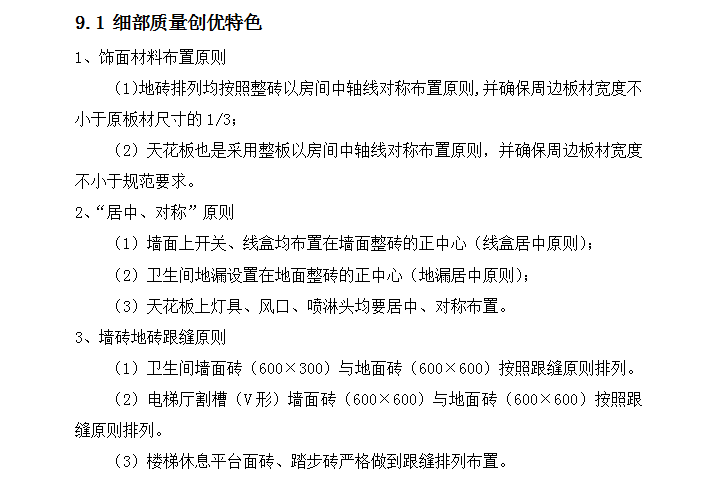 9.1 细部质量创优特色

1、饰面材料布置原则

(1)地砖排列均按照整砖以房间中轴线对称布置原则,并确保周边板材宽度不小于原板材尺寸的 1/3;

（2）天花板也是采用整板以房间中轴线对称布置原则，并确保周边板材宽度不小于规范要求。

2、“居中、对称”原则

（1）墙面上开关、线盒均布置在墙面整砖的正中心（线盒居中原则）；

（2）卫生间地漏设置在地面整砖的正中心（地漏居中原则）；

（3）天花板上灯具、风口、喷淋头均要居中、对称布置。

3、墙砖地砖跟缝原则

（1）卫生间墙面砖（600×300）与地面砖（600×600）按照跟缝原则排列。

（2）电梯厅割槽（V形）墙面砖（600×600）与地面砖（600×600）按照跟缝原则排列。

（3）楼梯休息平台面砖、踏步砖严格做到跟缝排列布置。